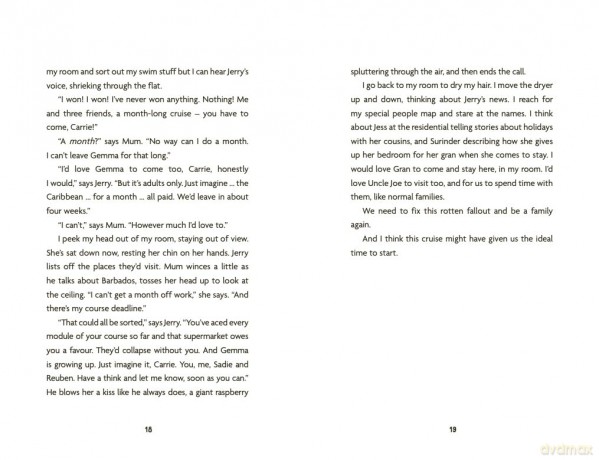 my room and sort out my swim stuff but I can hear Jerry's voice, shrieking through the flat.

"I won! I won! I've never won anything. Nothing! Me and three friends, a month-long cruise – you have to come, Carrie!"

"A month?" says Mum. "No way can I do a month. I can't leave Gemma for that long."

"I'd love Gemma to come too, Carrie, honestly I would," says Jerry. "But it's adults only. Just imagine ... the Caribbean ... for a month ... all paid. We'd leave in about four weeks."

"I can't," says Mum. "However much I'd love to."

I peek my head out of my room, staying out of view. She's sat down now, resting her chin on her hands. Jerry lists off the places they'd visit. Mum winces a little as he talks about Barbados, tosses her head up to look at the ceiling. "I can't get a month off work," she says. "And there's my course deadline."

"That could all be sorted," says Jerry. "You've aced every module of your course so far and that supermarket owes you a favour. They'd collapse without you. And Gemma is growing up. Just imagine it, Carrie. You, me, Sadie and Reuben. Have a think and let me know, soon as you can." He blows her a kiss like he always does, a giant raspberry

18

spluttering through the air, and then ends the call.

I go back to my room to dry my hair. I move the dryer up and down, thinking about Jerry's news. I reach for my special people map and stare at the names. I think about Jess at the residential telling stories about holidays with her cousins, and Surinder describing how she gives up her bedroom for her gran when she comes to stay. I would love Gran to come and stay here, in my room. I'd love Uncle Joe to visit too, and for us to spend time with them, like normal families.

We need to fix this rotten fallout and be a family again.

And I think this cruise might have given us the ideal time to start.

19

dvdmax